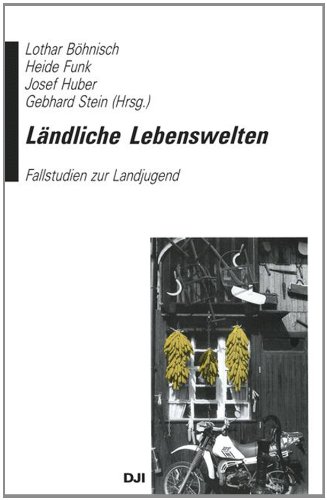 Lothar Böhnisch
Heide Funk
Josef Huber
Gebhard Stein (Hrsg.)

Ländliche Lebenswelten

Fallstudien zur Landjugend

DJI